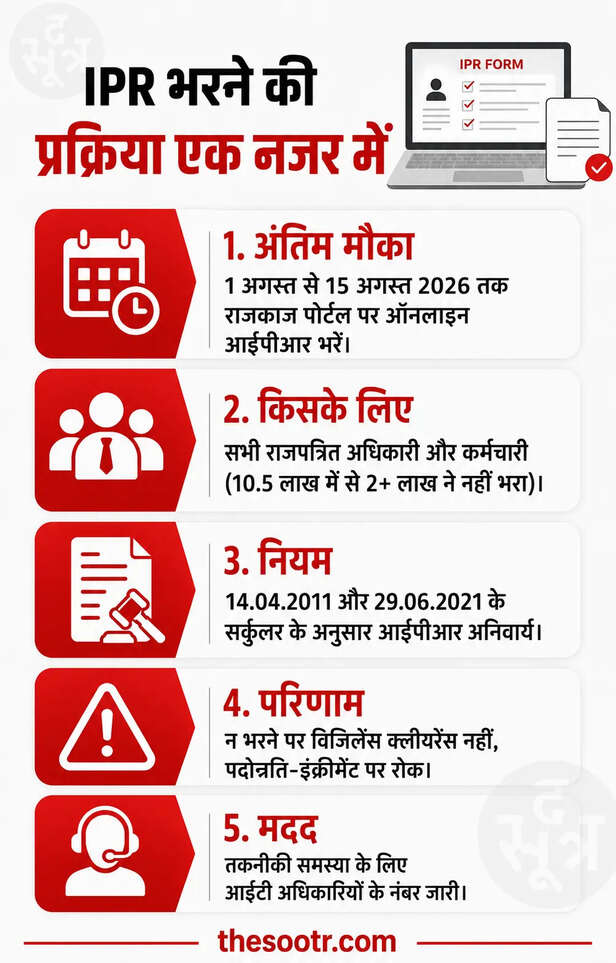 द सूत्र

IPR भरने की प्रक्रिया एक नजर में

IPR FORM

1. अंतिम मौका
1 अगस्त से 15 अगस्त 2026 तक राजकाज पोर्टल पर ऑनलाइन आईपीआर भरें।

2. किसके लिए
सभी राजपत्रित अधिकारी और कर्मचारी (10.5 लाख में से 2+ लाख ने नहीं भरा)।

3. नियम
14.04.2011 और 29.06.2021 के सर्कुलर के अनुसार आईपीआर अनिवार्य।

4. परिणाम
न भरने पर विजिलेंस क्लीयरेंस नहीं, पदोन्नति-इंक्रीमेंट पर रोक।

5. मदद
तकनीकी समस्या के लिए आईटी अधिकारियों के नंबर जारी।

द सूत्र

thesootr.com